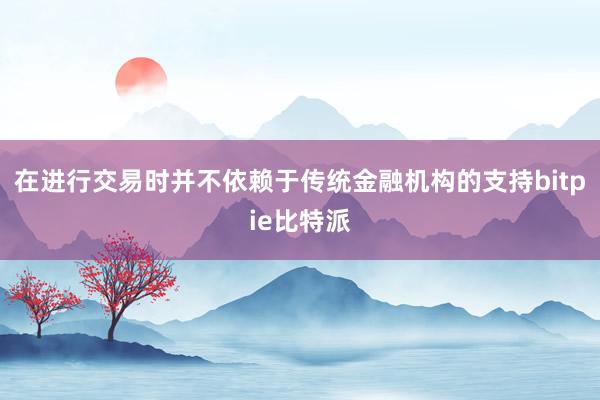 在进行交易时并不依赖于传统金融机构的支持bitpie比特派